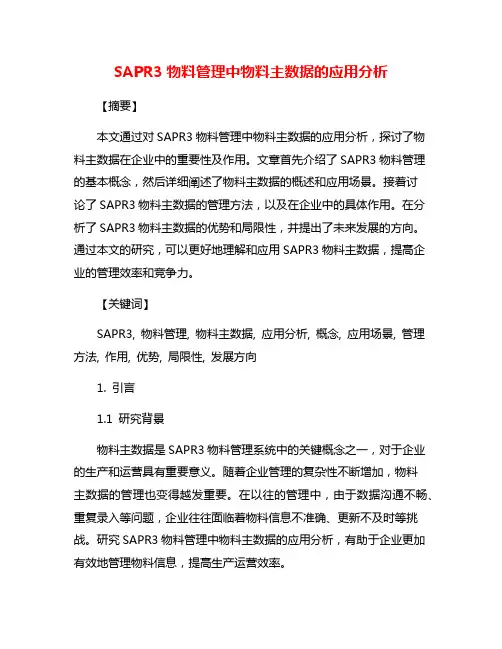 SAPR3 物料管理中物料主数据的应用分析

【摘要】

本文通过对 SAPR3 物料管理中物料主数据的应用分析，探讨了物料主数据在企业中的重要性及作用。文章首先介绍了 SAPR3 物料管理的基本概念，然后详细阐述了物料主数据的概述和应用场景。接着讨论了 SAPR3 物料主数据的管理方法，以及在企业中的具体作用。在分析了 SAPR3 物料主数据的优势和局限性，并提出了未来发展的方向。通过本文的研究，可以更好地理解和应用 SAPR3 物料主数据，提高企业的管理效率和竞争力。

【关键词】

SAPR3, 物料管理, 物料主数据, 应用分析, 概念, 应用场景, 管理方法, 作用, 优势, 局限性, 发展方向

1. 引言

1.1 研究背景

物料主数据是 SAPR3 物料管理系统中的关键概念之一，对于企业的生产和运营具有重要意义。随着企业管理的复杂性不断增加，物料主数据的管理也变得越发重要。在以往的管理中，由于数据沟通不畅、重复录入等问题，企业往往面临着物料信息不准确、更新不及时等挑战。研究 SAPR3 物料管理中物料主数据的应用分析，有助于企业更加有效地管理物料信息，提高生产运营效率。